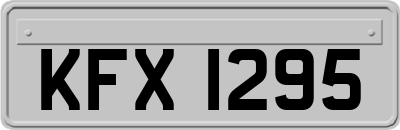 KFX 1295